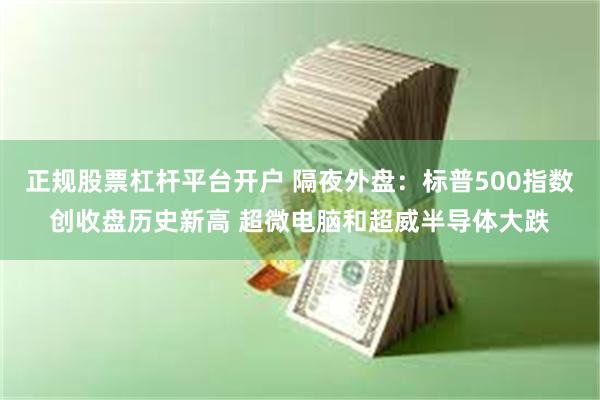 正规股票杠杆平台开户 隔夜外盘：标普500指数创收盘历史新高 超微电脑和超威半导体大跌